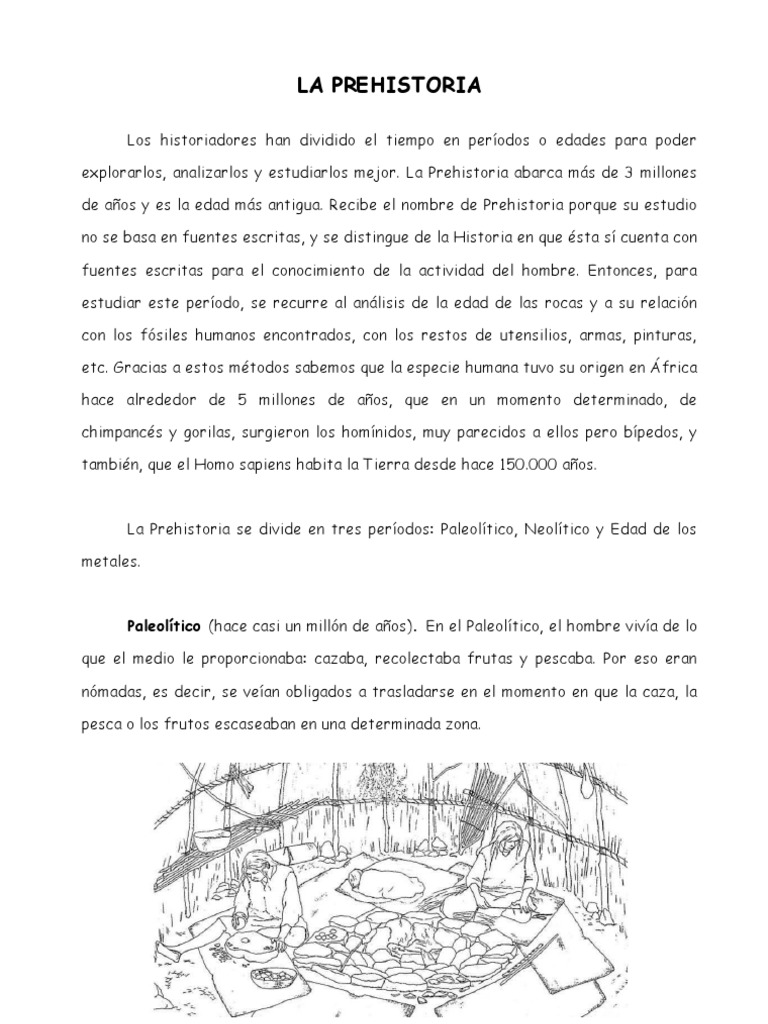 LA PREHISTORIA

Los historiadores han dividido el tiempo en períodos o edades para poder explorarlos, analizarlos y estudiarlos mejor. La Prehistoria abarca más de 3 millones de años y es la edad más antigua. Recibe el nombre de Prehistoria porque su estudio no se basa en fuentes escritas, y se distingue de la Historia en que ésta sí cuenta con fuentes escritas para el conocimiento de la actividad del hombre. Entonces, para estudiar este período, se recurre al análisis de la edad de las rocas y a su relación con los fósiles humanos encontrados, con los restos de utensilios, armas, pinturas, etc. Gracias a estos métodos sabemos que la especie humana tuvo su origen en África hace alrededor de 5 millones de años, que en un momento determinado, de chimpancés y gorilas, surgieron los homínidos, muy parecidos a ellos pero bípedos, y también, que el Homo sapiens habita la Tierra desde hace 150.000 años.

La Prehistoria se divide en tres períodos: Paleolítico, Neolítico y Edad de los metales.

Paleolítico (hace casi un millón de años). En el Paleolítico, el hombre vivía de lo que el medio le proporcionaba: cazaba, recolectaba frutas y pescaba. Por eso eran nómadas, es decir, se veían obligados a trasladarse en el momento en que la caza, la pesca o los frutos escaseaban en una determinada zona.